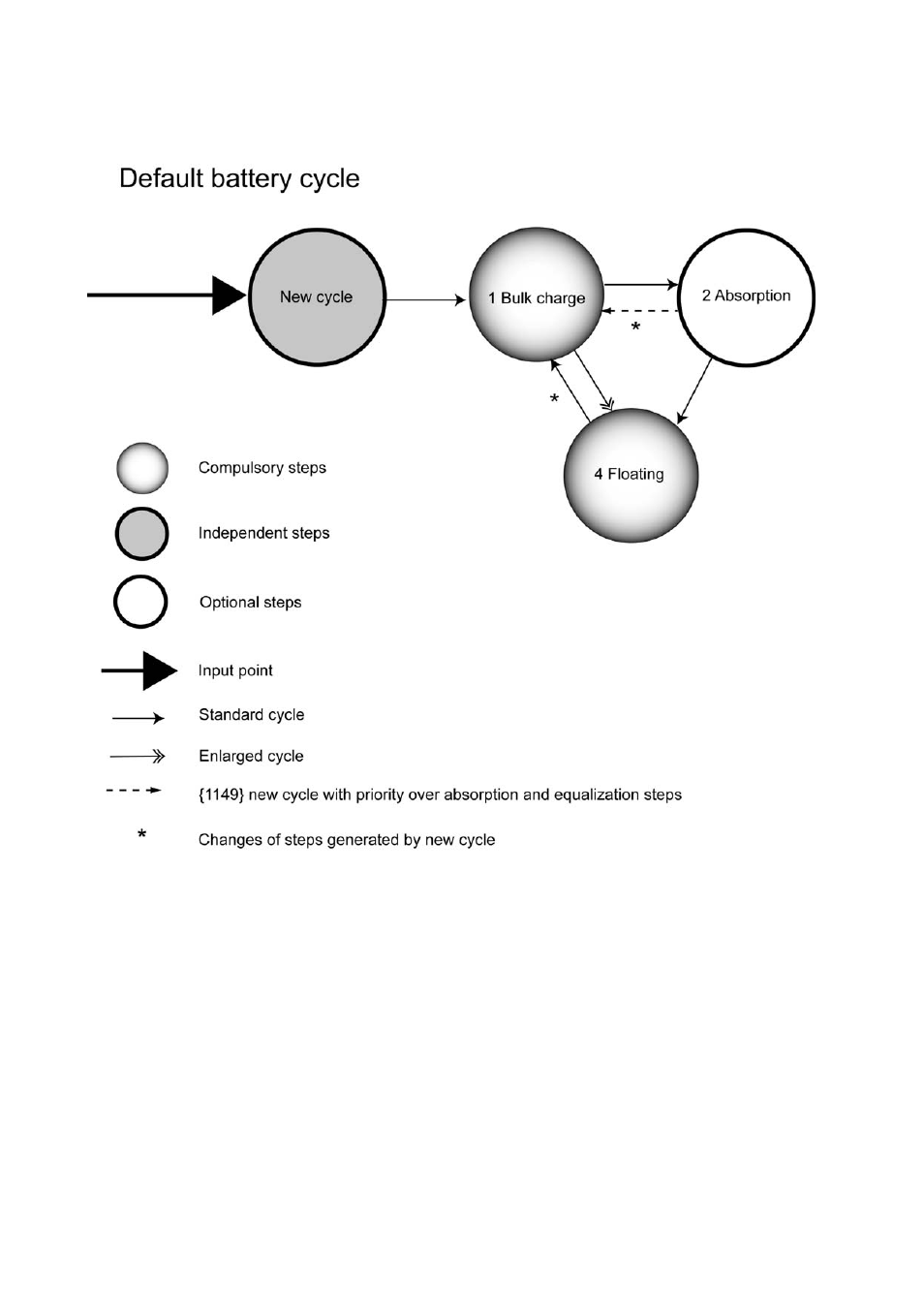 Default battery cycle

New cycle

1 Bulk charge

2 Absorption

*

*

4 Floating

Compulsory steps

Independent steps

Optional steps

Input point

Standard cycle

Enlarged cycle

{1149} new cycle with priority over absorption and equalization steps

* Changes of steps generated by new cycle